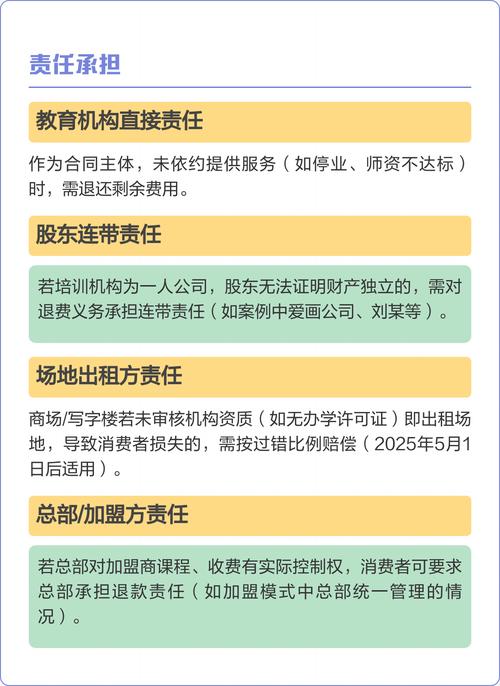 责任承担

教育机构直接责任

作为合同主体，未依约提供服务（如停业、师资不达标）时，需退还剩余费用。

股东连带责任

若培训机构为一人公司，股东无法证明财产独立的，需对退费义务承担连带责任（如案例中爱画公司、刘某等）。

场地出租方责任

商场/写字楼若未审核机构资质（如无办学许可证）即出租场地，导致消费者损失的，需按过错比例赔偿（2025年5月1日后适用）。

总部/加盟方责任

若总部对加盟商课程、收费有实际控制权，消费者可要求总部承担退款责任（如加盟模式中总部统一管理的情况）。